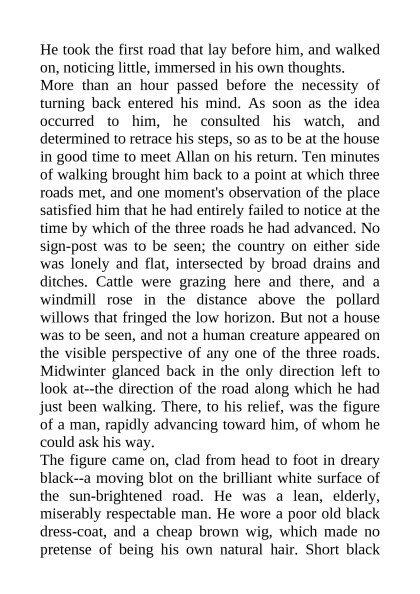 He took the first road that lay before him, and walked on, noticing little, immersed in his own thoughts.

More than an hour passed before the necessity of turning back entered his mind. As soon as the idea occurred to him, he consulted his watch, and determined to retrace his steps, so as to be at the house in good time to meet Allan on his return. Ten minutes of walking brought him back to a point at which three roads met, and one moment's observation of the place satisfied him that he had entirely failed to notice at the time by which of the three roads he had advanced. No sign-post was to be seen; the country on either side was lonely and flat, intersected by broad drains and ditches. Cattle were grazing here and there, and a windmill rose in the distance above the pollard willows that fringed the low horizon. But not a house was to be seen, and not a human creature appeared on the visible perspective of any one of the three roads. Midwinter glanced back in the only direction left to look at--the direction of the road along which he had just been walking. There, to his relief, was the figure of a man, rapidly advancing toward him, of whom he could ask his way.

The figure came on, clad from head to foot in dreary black--a moving blot on the brilliant white surface of the sun-brightened road. He was a lean, elderly, miserably respectable man. He wore a poor old black dress-coat, and a cheap brown wig, which made no pretense of being his own natural hair. Short black